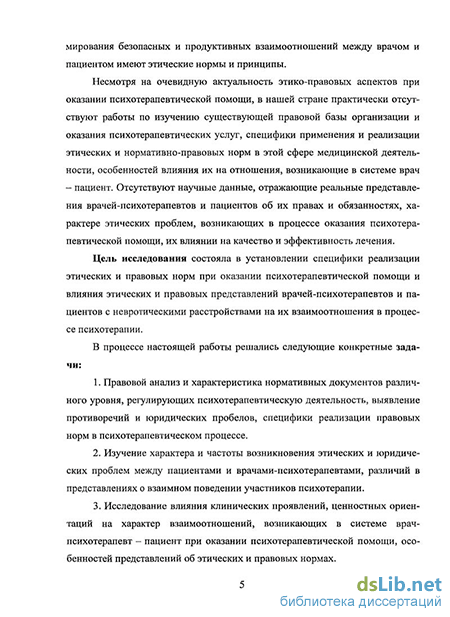 мирования безопасных и продуктивных взаимоотношений между врачом и пациентом имеют этические нормы и принципы.

Несмотря на очевидную актуальность этико-правовых аспектов при оказании психотерапевтической помощи, в нашей стране практически отсутствуют работы по изучению существующей правовой базы организации и оказания психотерапевтических услуг, специфики применения и реализации этических и нормативно-правовых норм в этой сфере медицинской деятельности, особенностей влияния их на отношения, возникающие в системе врач – пациент. Отсутствуют научные данные, отражающие реальные представления врачей-психотерапевтов и пациентов об их правах и обязанностях, характере этических проблем, возникающих в процессе оказания психотерапевтической помощи, их влиянии на качество и эффективность лечения.

Цель исследования состояла в установлении специфики реализации этических и правовых норм при оказании психотерапевтической помощи и влияния этических и правовых представлений врачей-психотерапевтов и пациентов с невротическими расстройствами на их взаимоотношения в процессе психотерапии.

В процессе настоящей работы решались следующие конкретные задачи:

1. Правовой анализ и характеристика нормативных документов различного уровня, регулирующих психотерапевтическую деятельность, выявление противоречий и юридических пробелов, специфики реализации правовых норм в психотерапевтическом процессе.

2. Изучение характера и частоты возникновения этических и юридических проблем между пациентами и врачами-психотерапевтами, различий в представлениях о взаимном поведении участников психотерапии.

3. Исследование влияния клинических проявлений, ценностных ориентаций на характер взаимоотношений, возникающих в системе врач-психотерапевт – пациент при оказании психотерапевтической помощи, особенностей представлений об этических и правовых нормах.

5

dsLib.net
библиотека диссертаций